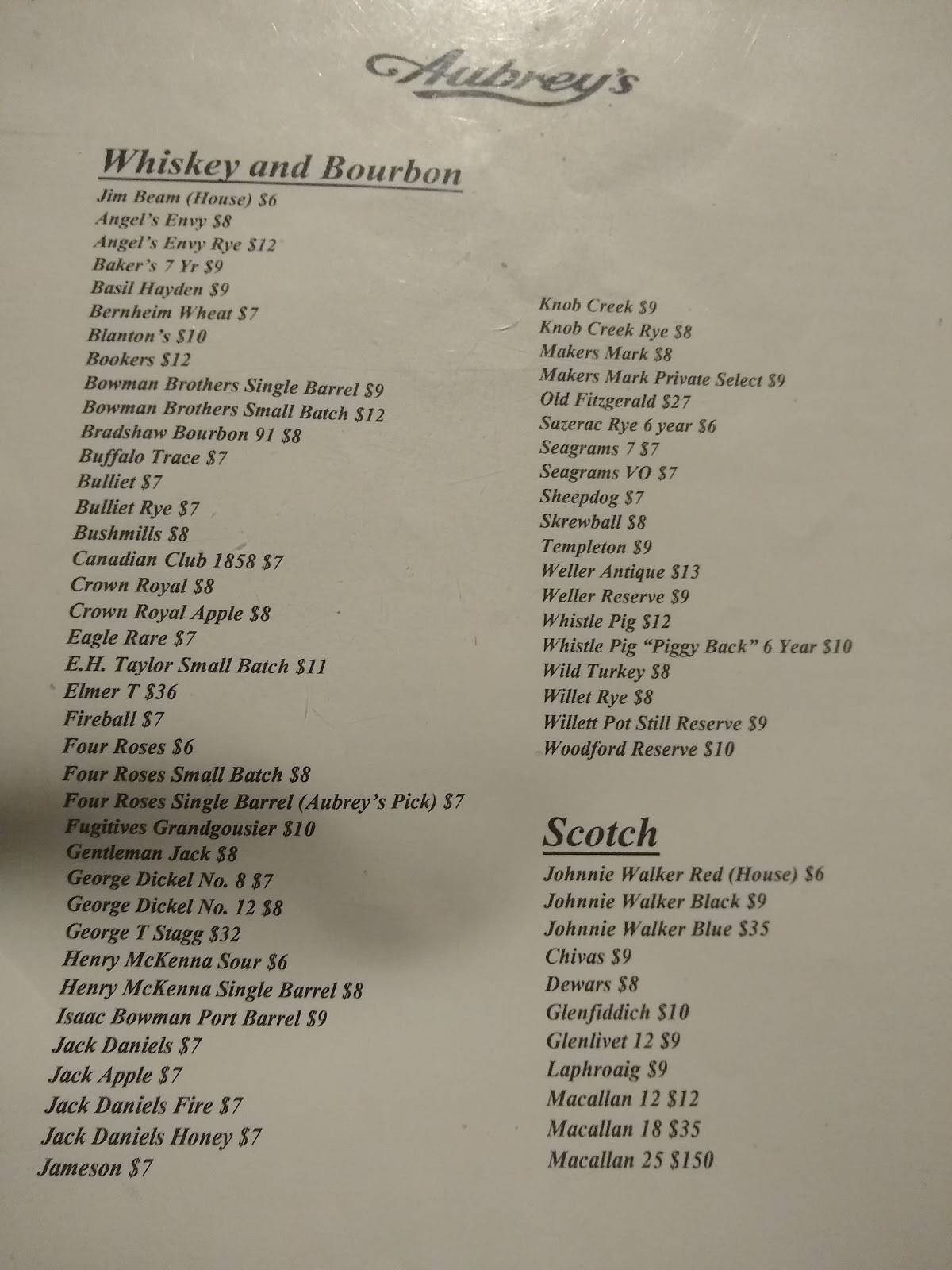 Aubrey's

Whiskey and Bourbon

Jim Beam (House) $6
Angel's Envy $8
Angel's Envy Rye $12
Baker's 7 Yr $9
Basil Hayden $9
Bernheim Wheat $7
Blanton's $10
Bookers $12
Bowman Brothers Single Barrel $9
Bowman Brothers Small Batch $12
Bradshaw Bourbon 91 $8
Buffalo Trace $7
Bulliet $7
Bulliet Rye $7
Bushmills $8
Canadian Club 1858 $7
Crown Royal $8
Crown Royal Apple $8
Eagle Rare $7
E.H. Taylor Small Batch $11
Elmer T $36
Fireball $7
Four Roses $6
Four Roses Small Batch $8
Four Roses Single Barrel (Aubrey's Pick) $7
Fugitives Grandgousier $10
Gentleman Jack $8
George Dickel No. 8 $7
George Dickel No. 12 $8
George T Stagg $32
Henry McKenna Sour $6
Henry McKenna Single Barrel $8
Isaac Bowman Port Barrel $9
Jack Daniels $7
Jack Apple $7
Jack Daniels Fire $7
Jack Daniels Honey $7
Jameson $7

Knob Creek $9
Knob Creek Rye $8
Makers Mark $8
Makers Mark Private Select $9
Old Fitzgerald $27
Sazerac Rye 6 year $6
Seagrams 7 $7
Seagrams VO $7
Sheepdog $7
Skrewball $8
Templeton $9
Weller Antique $13
Weller Reserve $9
Whistle Pig $12
Whistle Pig "Piggy Back" 6 Year $10
Wild Turkey $8
Willet Rye $8
Willett Pot Still Reserve $9
Woodford Reserve $10

Scotch

Johnnie Walker Red (House) $6
Johnnie Walker Black $9
Johnnie Walker Blue $35
Chivas $9
Dewars $8
Glenfiddich $10
Glenlivet 12 $9
Laphroaig $9
Macallan 12 $12
Macallan 18 $35
Macallan 25 $150